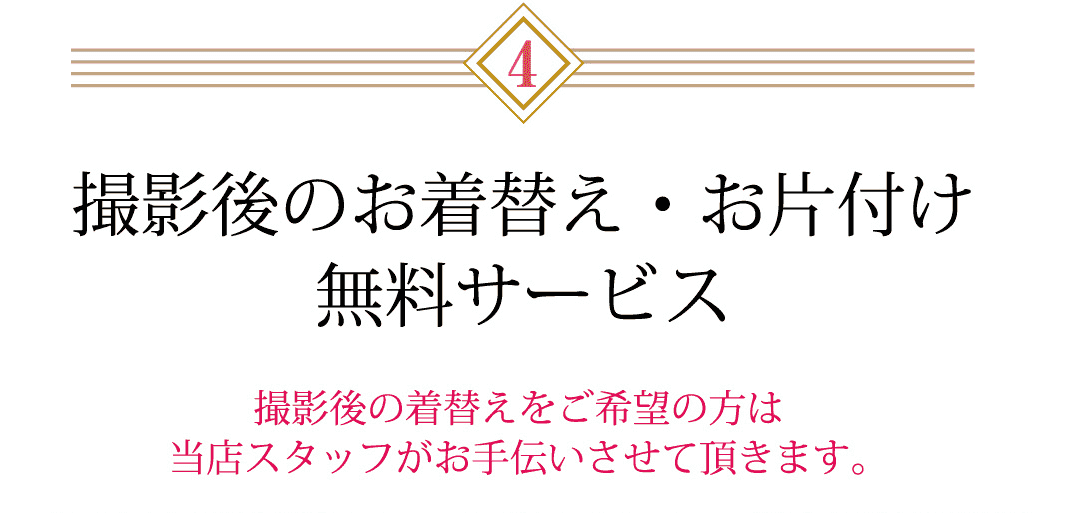 4

撮影後のお着替え・お片付け
無料サービス

撮影後の着替えをご希望の方は
当店スタッフがお手伝いさせて頂きます。